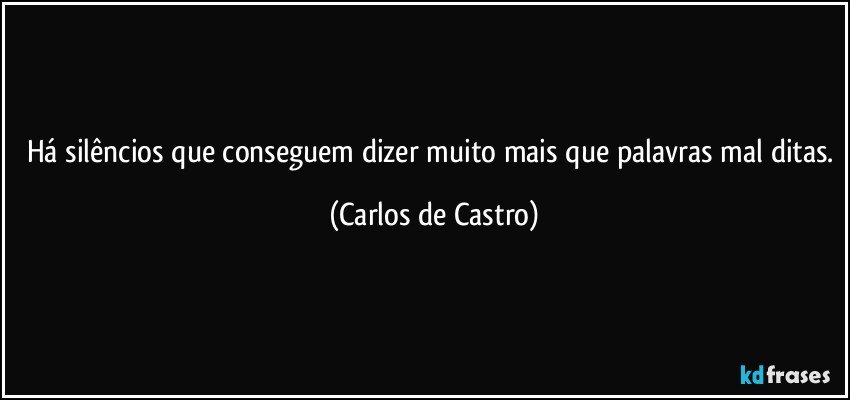 Há silêncios que conseguem dizer muito mais que palavras mal ditas.

(Carlos de Castro)

kdfrases